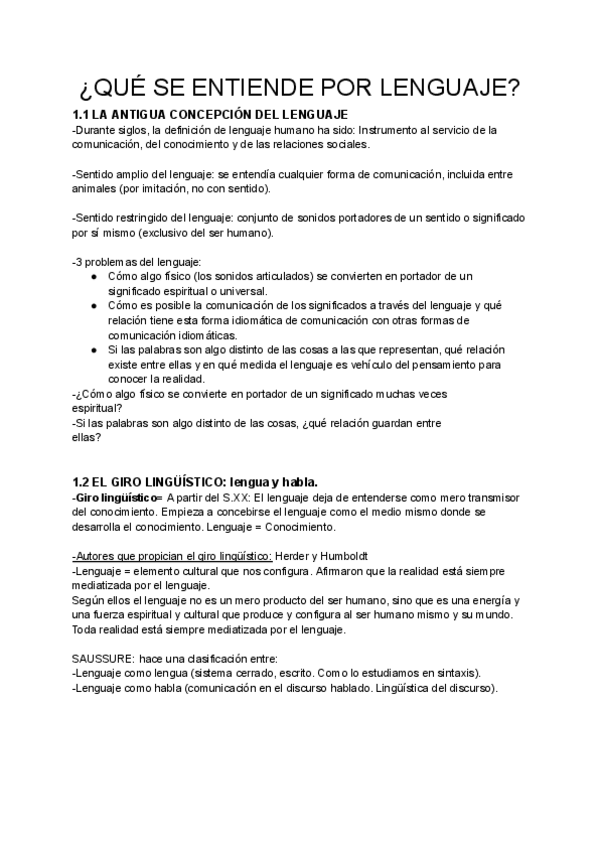 ¿QUÉ SE ENTIENDE POR LENGUAJE?

1.1 LA ANTIGUA CONCEPCIÓN DEL LENGUAJE
-Durante siglos, la definición de lenguaje humano ha sido: Instrumento al servicio de la comunicación, del conocimiento y de las relaciones sociales.

-Sentido amplio del lenguaje: se entendía cualquier forma de comunicación, incluida entre animales (por imitación, no con sentido).

-Sentido restringido del lenguaje: conjunto de sonidos portadores de un sentido o significado por sí mismo (exclusivo del ser humano).

-3 problemas del lenguaje:
● Cómo algo físico (los sonidos articulados) se convierten en portador de un significado espiritual o universal.
● Cómo es posible la comunicación de los significados a través del lenguaje y qué relación tiene esta forma idiomática de comunicación con otras formas de comunicación idiomáticas.
● Si las palabras son algo distinto de las cosas a las que representan, qué relación existe entre ellas y en qué medida el lenguaje es vehículo del pensamiento para conocer la realidad.
-¿Cómo algo físico se convierte en portador de un significado muchas veces espiritual?
-Si las palabras son algo distinto de las cosas, ¿qué relación guardan entre ellas?

1.2 EL GIRO LINGÜÍSTICO: lengua y habla.
-Giro lingüístico= A partir del S.XX: El lenguaje deja de entenderse como mero transmisor del conocimiento. Empieza a concebirse el lenguaje como el medio mismo donde se desarrolla el conocimiento. Lenguaje = Conocimiento.

-Autores que propician el giro lingüístico: Herder y Humboldt
-Lenguaje = elemento cultural que nos configura. Afirmaron que la realidad está siempre mediatizada por el lenguaje.
Según ellos el lenguaje no es un mero producto del ser humano, sino que es una energía y una fuerza espiritual y cultural que produce y configura al ser humano mismo y su mundo. Toda realidad está siempre mediatizada por el lenguaje.

SAUSSURE: hace una clasificación entre:
-Lenguaje como lengua (sistema cerrado, escrito. Como lo estudiamos en sintaxis).
-Lenguaje como habla (comunicación en el discurso hablado. Lingüística del discurso).